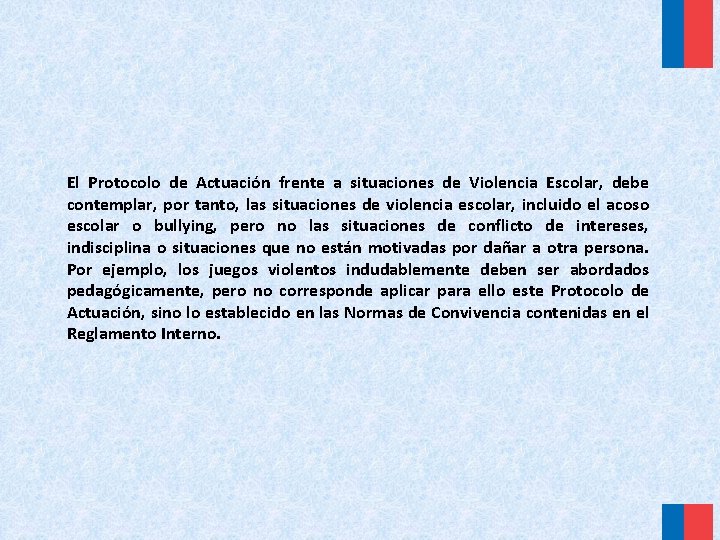 El Protocolo de Actuación frente a situaciones de Violencia Escolar, debe contemplar, por tanto, las situaciones de violencia escolar, incluido el acoso escolar o bullying, pero no las situaciones de conflicto de intereses, indisciplina o situaciones que no están motivadas por dañar a otra persona. Por ejemplo, los juegos violentos indudablemente deben ser abordados pedagógicamente, pero no corresponde aplicar para ello este Protocolo de Actuación, sino lo establecido en las Normas de Convivencia contenidas en el Reglamento Interno.